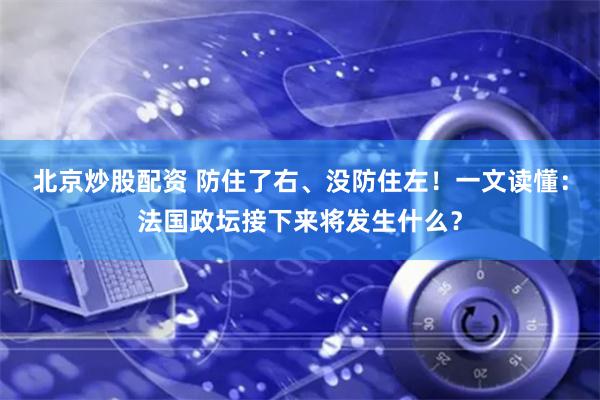 北京炒股配资 防住了右、没防住左！一文读懂：法国政坛接下来将发生什么？

0
5
10
15
20
25
30
35